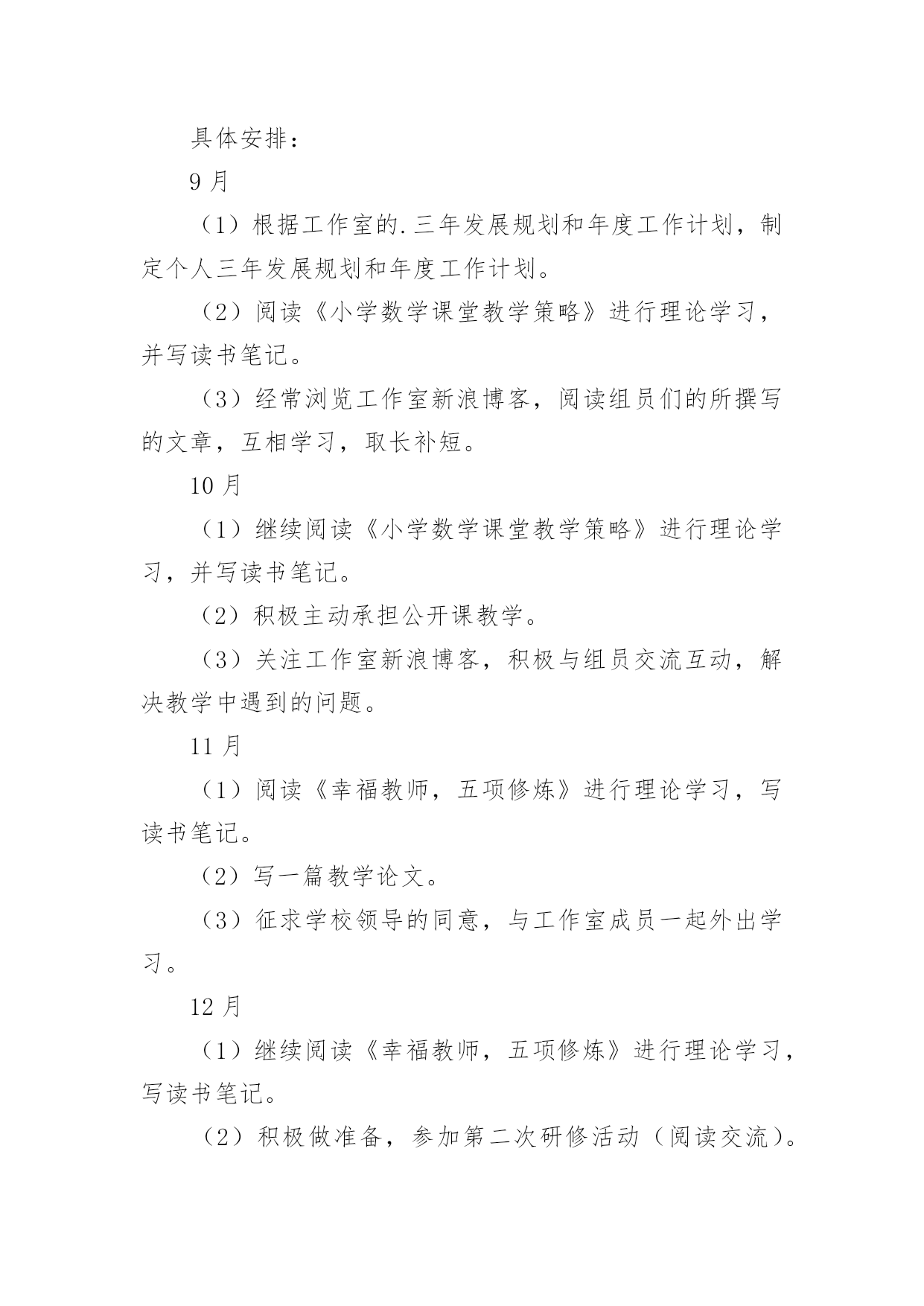 具体安排：

9 月

（1）根据工作室的.三年发展规划和年度工作计划，制定个人三年发展规划和年度工作计划。

（2）阅读《小学数学课堂教学策略》进行理论学习，并写读书笔记。

（3）经常浏览工作室新浪博客，阅读组员们的所撰写的文章，互相学习，取长补短。

10 月

（1）继续阅读《小学数学课堂教学策略》进行理论学习，并写读书笔记。

（2）积极主动承担公开课教学。

（3）关注工作室新浪博客，积极与组员交流互动，解决教学中遇到的问题。

11 月

（1）阅读《幸福教师，五项修炼》进行理论学习，写读书笔记。

（2）写一篇教学论文。

（3）征求学校领导的同意，与工作室成员一起外出学习。

12 月

（1）继续阅读《幸福教师，五项修炼》进行理论学习，写读书笔记。

（2）积极做准备，参加第二次研修活动（阅读交流）。